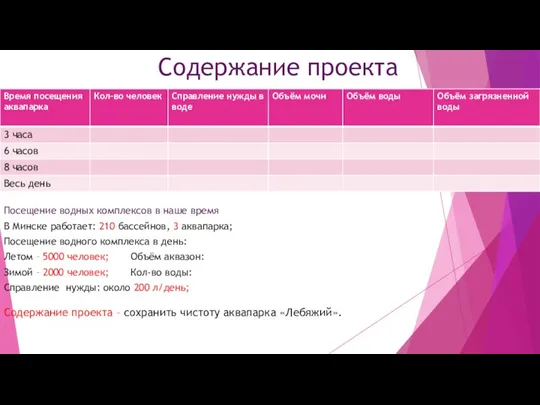 Содержание проекта

| Время посещения аквапарка | Кол-во человек | Справление нужды в воде | Объём мочи | Объём воды | Объём загрязненной воды |
|---|---|---|---|---|---|
| 3 часа | | | | | |
| 6 часов | | | | | |
| 8 часов | | | | | |
| Весь день | | | | | |

Посещение водных комплексов в наше время
В Минске работает: 210 бассейнов, 3 аквапарка;
Посещение водного комплекса в день:
Летом – 5000 человек; Объём аквазон:
Зимой – 2000 человек; Кол-во воды:
Справление нужды: около 200 л/день;

Содержание проекта – сохранить чистоту аквапарка «Лебяжий».